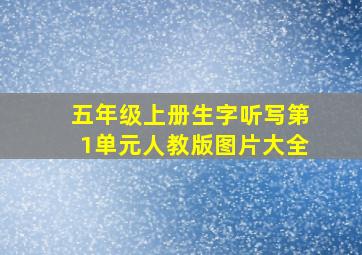 五年级上册生字听写第1单元人教版图片大全